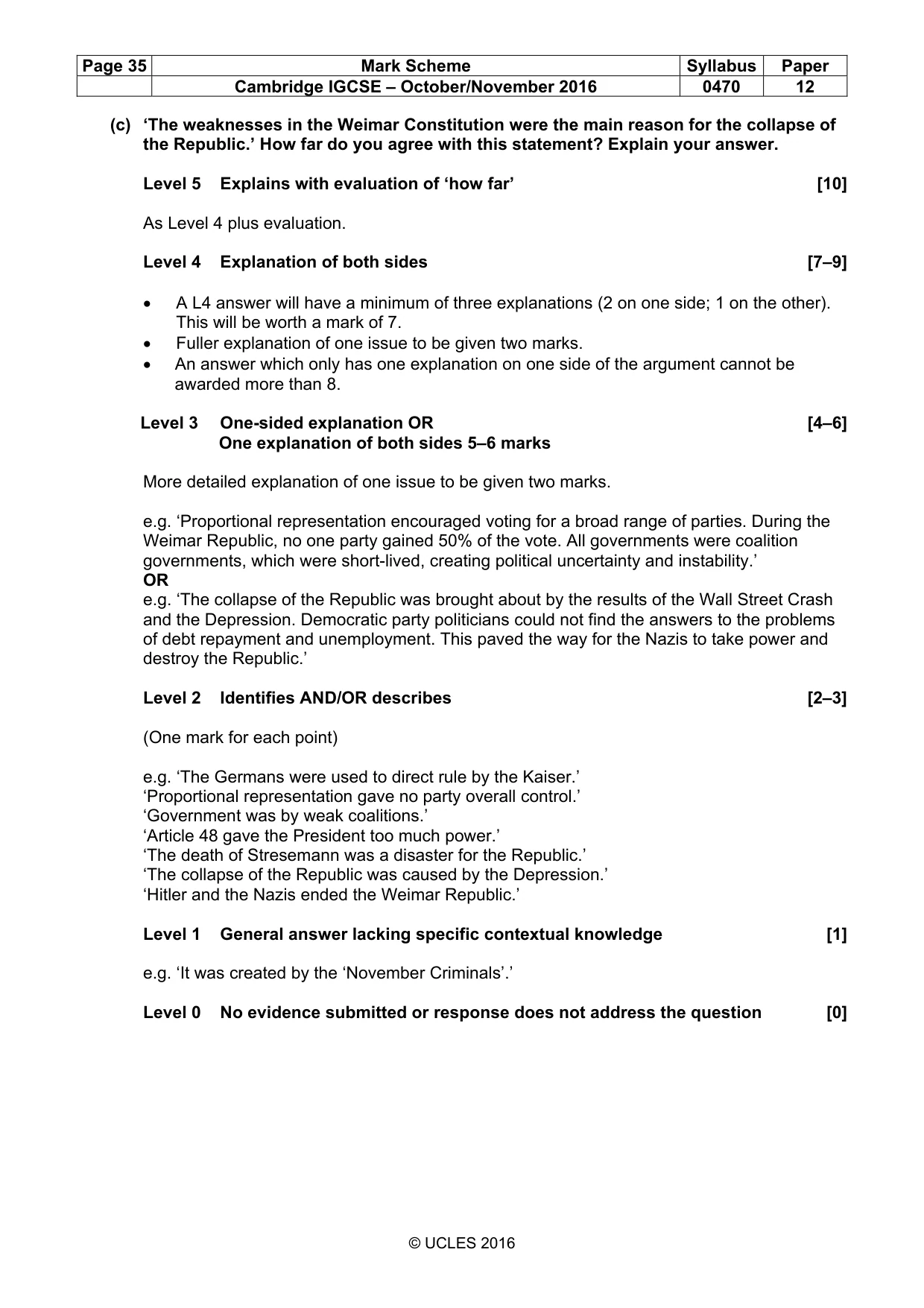 | Page 35 | Mark Scheme | Syllabus | Paper |
|---|---|---|---|
| | Cambridge IGCSE – October/November 2016 | 0470 | 12 |

(c) 'The weaknesses in the Weimar Constitution were the main reason for the collapse of the Republic.' How far do you agree with this statement? Explain your answer.

Level 5 Explains with evaluation of 'how far' [10]

As Level 4 plus evaluation.

Level 4 Explanation of both sides [7–9]

• A L4 answer will have a minimum of three explanations (2 on one side; 1 on the other). This will be worth a mark of 7.
• Fuller explanation of one issue to be given two marks.
• An answer which only has one explanation on one side of the argument cannot be awarded more than 8.

Level 3 One-sided explanation OR [4–6]
One explanation of both sides 5–6 marks

More detailed explanation of one issue to be given two marks.

e.g. 'Proportional representation encouraged voting for a broad range of parties. During the Weimar Republic, no one party gained 50% of the vote. All governments were coalition governments, which were short-lived, creating political uncertainty and instability.'
OR
e.g. 'The collapse of the Republic was brought about by the results of the Wall Street Crash and the Depression. Democratic party politicians could not find the answers to the problems of debt repayment and unemployment. This paved the way for the Nazis to take power and destroy the Republic.'

Level 2 Identifies AND/OR describes [2–3]

(One mark for each point)

e.g. 'The Germans were used to direct rule by the Kaiser.'
'Proportional representation gave no party overall control.'
'Government was by weak coalitions.'
'Article 48 gave the President too much power.'
'The death of Stresemann was a disaster for the Republic.'
'The collapse of the Republic was caused by the Depression.'
'Hitler and the Nazis ended the Weimar Republic.'

Level 1 General answer lacking specific contextual knowledge [1]

e.g. 'It was created by the 'November Criminals'.'

Level 0 No evidence submitted or response does not address the question [0]

© UCLES 2016